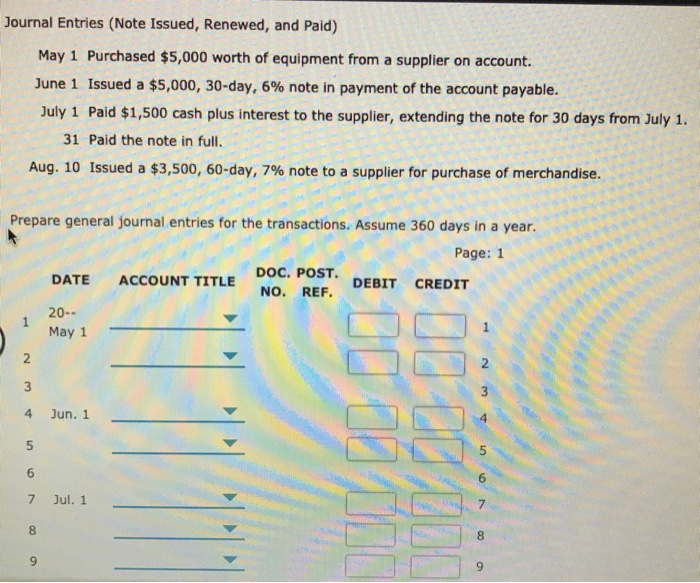 Journal Entries (Note Issued, Renewed, and Paid)

May 1 Purchased $5,000 worth of equipment from a supplier on account.
June 1 Issued a $5,000, 30-day, 6% note in payment of the account payable.
July 1 Paid $1,500 cash plus interest to the supplier, extending the note for 30 days from July 1.
31 Paid the note in full.
Aug. 10 Issued a $3,500, 60-day, 7% note to a supplier for purchase of merchandise.

Prepare general journal entries for the transactions. Assume 360 days in a year.

Page: 1

| | DATE | ACCOUNT TITLE | DOC. NO. | POST. REF. | DEBIT | CREDIT | |
|---|---|---|---|---|---|---|---|
| 1 | 20-- May 1 | | | | | | 1 |
| 2 | | | | | | | 2 |
| 3 | | | | | | | 3 |
| 4 | Jun. 1 | | | | | | 4 |
| 5 | | | | | | | 5 |
| 6 | | | | | | | 6 |
| 7 | Jul. 1 | | | | | | 7 |
| 8 | | | | | | | 8 |
| 9 | | | | | | | 9 |